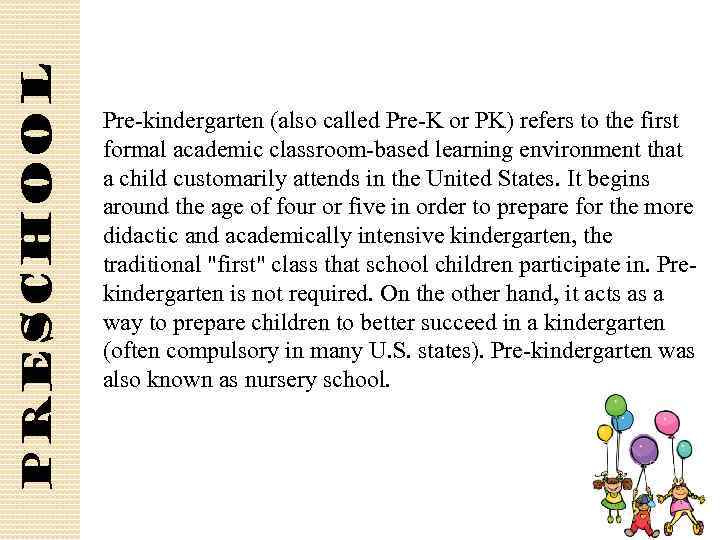 PRESCHOOL

Pre-kindergarten (also called Pre-K or PK) refers to the first formal academic classroom-based learning environment that a child customarily attends in the United States. It begins around the age of four or five in order to prepare for the more didactic and academically intensive kindergarten, the traditional "first" class that school children participate in. Pre-kindergarten is not required. On the other hand, it acts as a way to prepare children to better succeed in a kindergarten (often compulsory in many U.S. states). Pre-kindergarten was also known as nursery school.